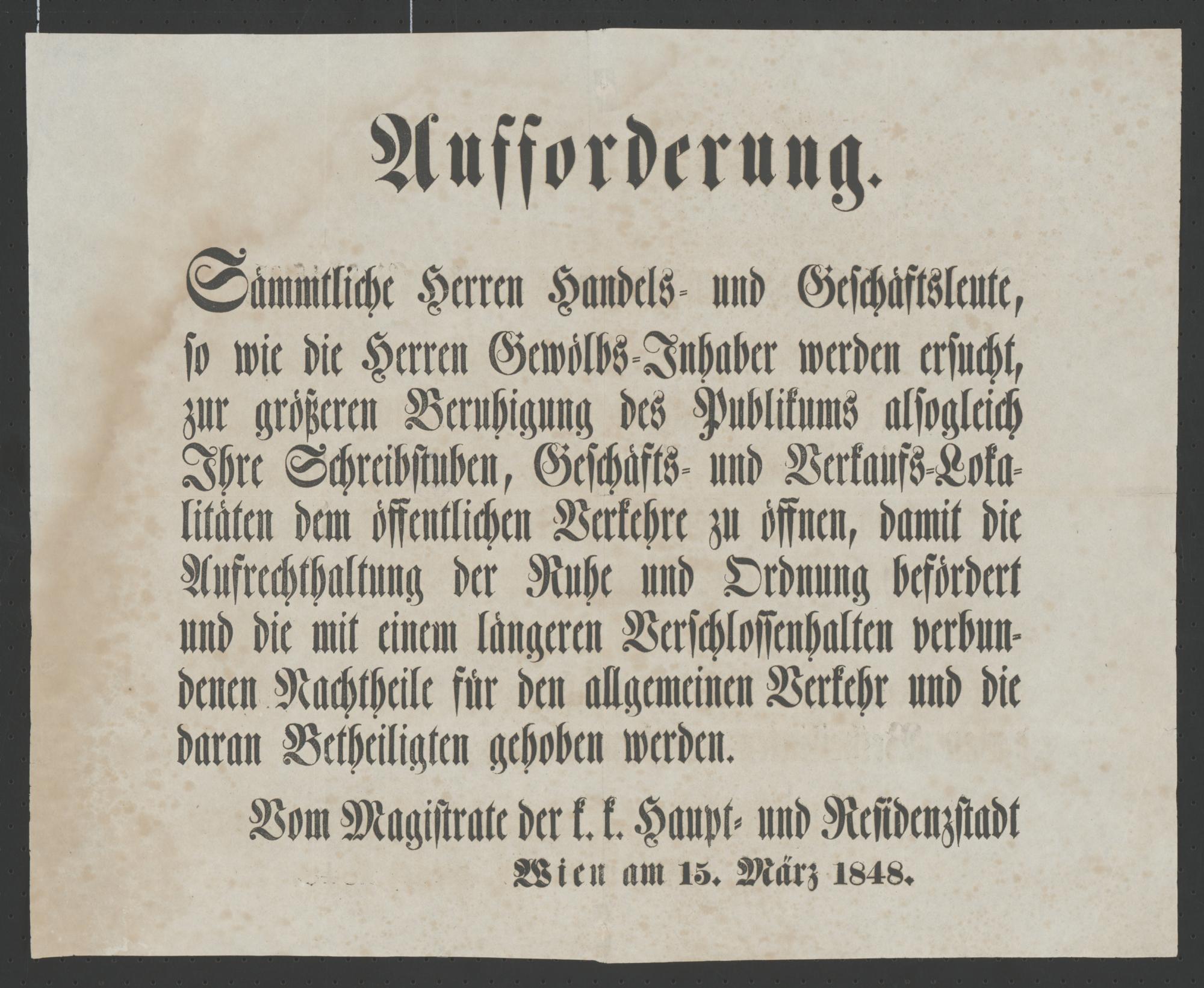 Aufforderung.

Sämmtliche Herren Handels- und Geschäftsleute, so wie die Herren Gewölbs-Inhaber werden ersucht, zur größeren Beruhigung des Publikums alsogleich Ihre Schreibstuben, Geschäfts- und Verkaufs-Lokalitäten dem öffentlichen Verkehre zu öffnen, damit die Aufrechthaltung der Ruhe und Ordnung befördert und die mit einem längeren Verschlossenhalten verbundenen Nachtheile für den allgemeinen Verkehr und die daran Betheiligten gehoben werden.

Vom Magistrate der k. k. Haupt- und Residenzstadt
Wien am 15. März 1848.